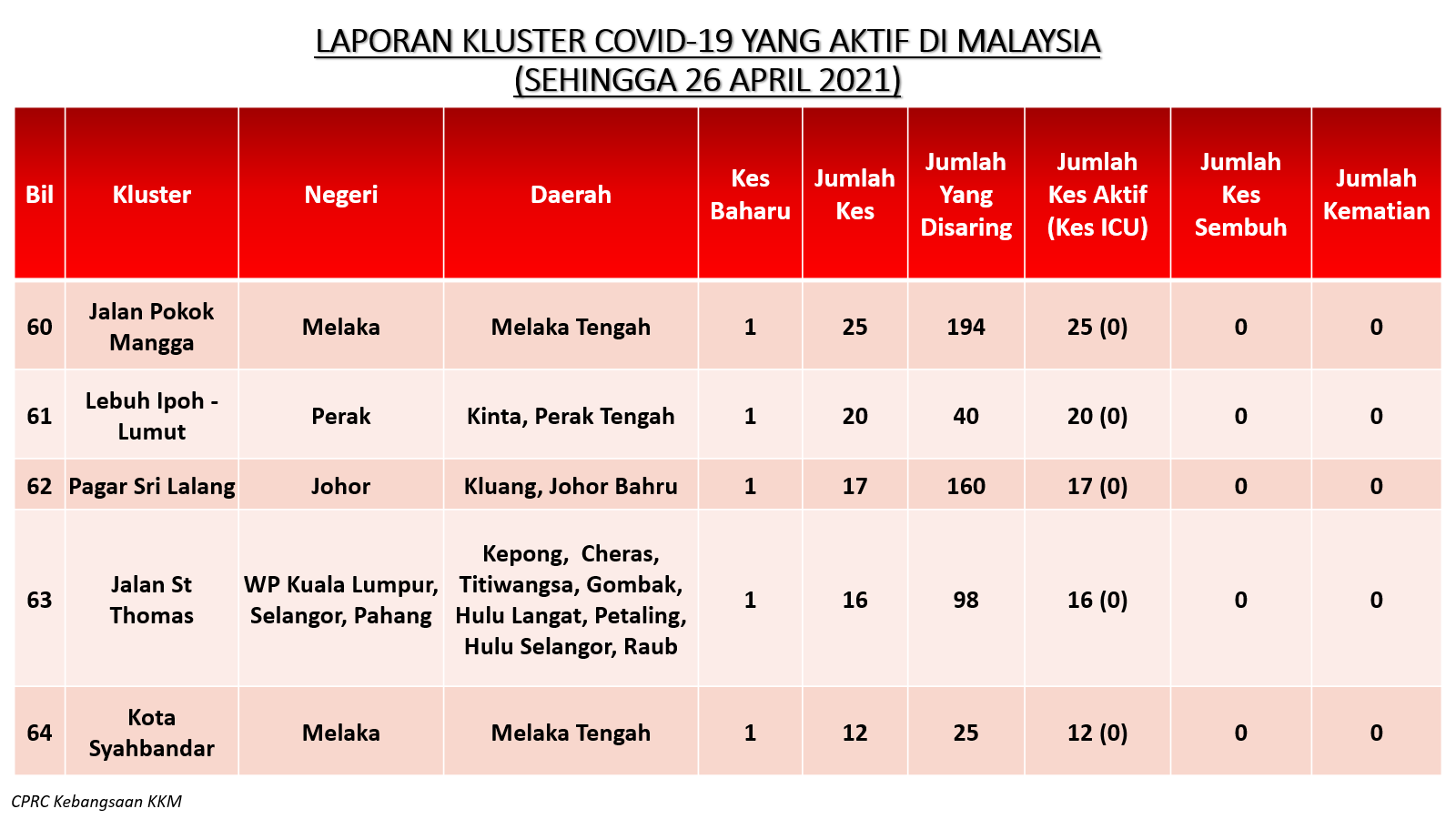 LAPORAN KLUSTER COVID-19 YANG AKTIF DI MALAYSIA
(SEHINGGA 26 APRIL 2021)

| Bil | Kluster | Negeri | Daerah | Kes Baharu | Jumlah Kes | Jumlah Yang Disaring | Jumlah Kes Aktif (Kes ICU) | Jumlah Kes Sembuh | Jumlah Kematian |
|---|---|---|---|---|---|---|---|---|---|
| 60 | Jalan Pokok Mangga | Melaka | Melaka Tengah | 1 | 25 | 194 | 25 (0) | 0 | 0 |
| 61 | Lebuh Ipoh - Lumut | Perak | Kinta, Perak Tengah | 1 | 20 | 40 | 20 (0) | 0 | 0 |
| 62 | Pagar Sri Lalang | Johor | Kluang, Johor Bahru | 1 | 17 | 160 | 17 (0) | 0 | 0 |
| 63 | Jalan St Thomas | WP Kuala Lumpur, Selangor, Pahang | Kepong, Cheras, Titiwangsa, Gombak, Hulu Langat, Petaling, Hulu Selangor, Raub | 1 | 16 | 98 | 16 (0) | 0 | 0 |
| 64 | Kota Syahbandar | Melaka | Melaka Tengah | 1 | 12 | 25 | 12 (0) | 0 | 0 |

CPRC Kebangsaan KKM